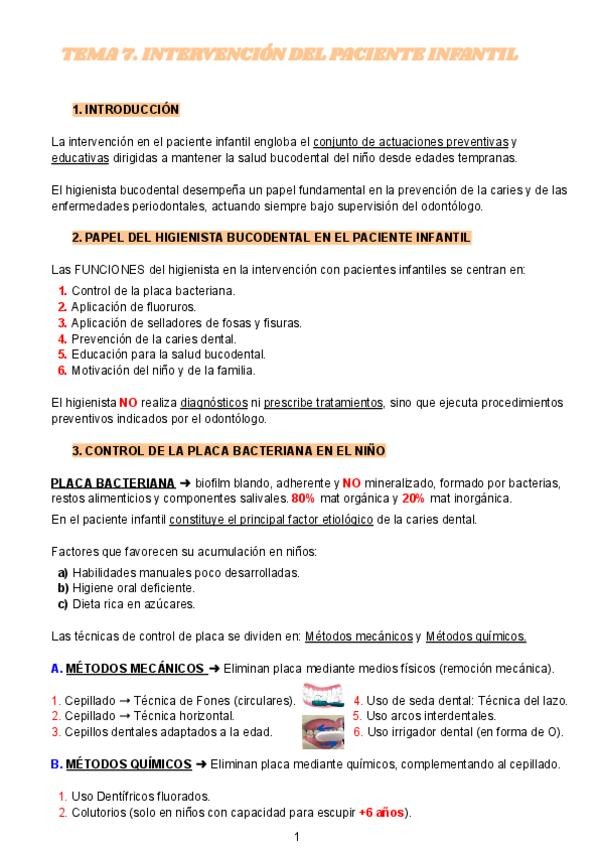 TEMA 7. INTERVENCIÓN DEL PACIENTE INFANTIL

1. INTRODUCCIÓN

La intervención en el paciente infantil engloba el conjunto de actuaciones preventivas y educativas dirigidas a mantener la salud bucodental del niño desde edades tempranas.

El higienista bucodental desempeña un papel fundamental en la prevención de la caries y de las enfermedades periodontales, actuando siempre bajo supervisión del odontólogo.

2. PAPEL DEL HIGIENISTA BUCODENTAL EN EL PACIENTE INFANTIL

Las FUNCIONES del higienista en la intervención con pacientes infantiles se centran en:

1. Control de la placa bacteriana.
2. Aplicación de fluoruros.
3. Aplicación de selladores de fosas y fisuras.
4. Prevención de la caries dental.
5. Educación para la salud bucodental.
6. Motivación del niño y de la familia.

El higienista NO realiza diagnósticos ni prescribe tratamientos, sino que ejecuta procedimientos preventivos indicados por el odontólogo.

3. CONTROL DE LA PLACA BACTERIANA EN EL NIÑO

PLACA BACTERIANA ➜ biofilm blando, adherente y NO mineralizado, formado por bacterias, restos alimenticios y componentes salivales. 80% mat orgánica y 20% mat inorgánica.

En el paciente infantil constituye el principal factor etiológico de la caries dental.

Factores que favorecen su acumulación en niños:

a) Habilidades manuales poco desarrolladas.
b) Higiene oral deficiente.
c) Dieta rica en azúcares.

Las técnicas de control de placa se dividen en: Métodos mecánicos y Métodos químicos.

A. MÉTODOS MECÁNICOS ➜ Eliminan placa mediante medios físicos (remoción mecánica).

1. Cepillado → Técnica de Fones (circulares).
2. Cepillado → Técnica horizontal.
3. Cepillos dentales adaptados a la edad.
4. Uso de seda dental: Técnica del lazo.
5. Uso arcos interdentales.
6. Uso irrigador dental (en forma de O).

B. MÉTODOS QUÍMICOS ➜ Eliminan placa mediante químicos, complementando al cepillado.

1. Uso Dentífricos fluorados.
2. Colutorios (solo en niños con capacidad para escupir +6 años).

1